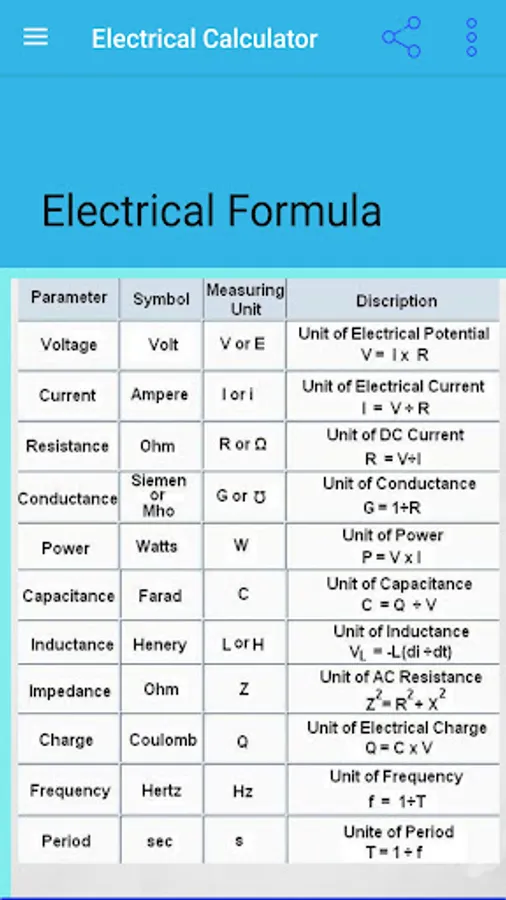 Electrical Calculator

Electrical Formula

| Parameter | Symbol | Measuring Unit | Discription |
|---|---|---|---|
| Voltage | Volt | V or E | Unit of Electrical Potential $V = I \times R$ |
| Current | Ampere | I or i | Unit of Electrical Current $I = V \div R$ |
| Resistance | Ohm | R or Ω | Unit of DC Current $R = V \div I$ |
| Conductance | Siemen or Mho | G or ℧ | Unit of Conductance $G = 1 \div R$ |
| Power | Watts | W | Unit of Power $P = V \times I$ |
| Capacitance | Farad | C | Unit of Capacitance $C = Q \div V$ |
| Inductance | Henery | L or H | Unit of Inductance $V_L = -L(di \div dt)$ |
| Impedance | Ohm | Z | Unit of AC Resistance $Z^2 = R^2 + X^2$ |
| Charge | Coulomb | Q | Unit of Electrical Charge $Q = C \times V$ |
| Frequency | Hertz | Hz | Unit of Frequency $f = 1 \div T$ |
| Period | sec | s | Unite of Period $T = 1 \div f$ |